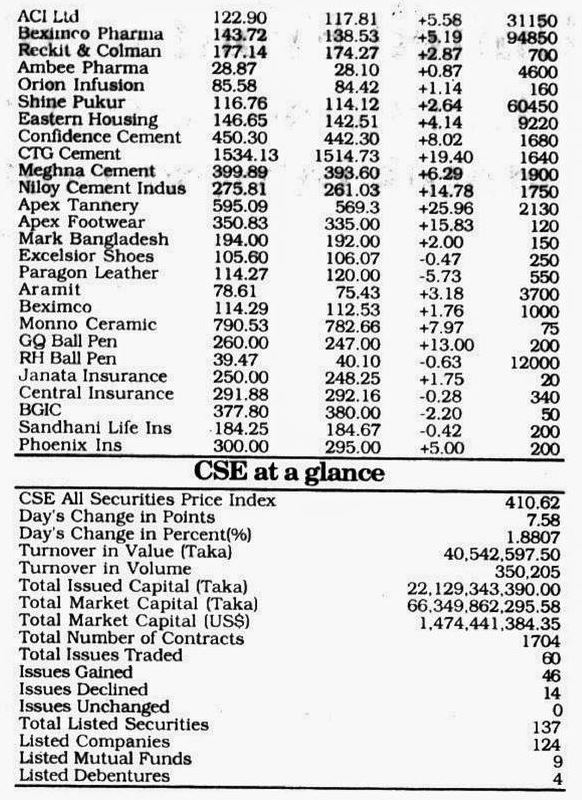 | | | | | |
|---|---|---|---|---|
| ACI Ltd | 122.90 | 117.81 | +5.58 | 31150 |
| Beximco Pharma | 143.72 | 138.53 | +5.19 | 94850 |
| Reckit & Colman | 177.14 | 174.27 | +2.87 | 700 |
| Ambee Pharma | 28.87 | 28.10 | +0.87 | 4600 |
| Orion Infusion | 85.58 | 84.42 | +1.14 | 160 |
| Shine Pukur | 116.76 | 114.12 | +2.64 | 60450 |
| Eastern Housing | 146.65 | 142.51 | +4.14 | 9220 |
| Confidence Cement | 450.30 | 442.30 | +8.02 | 1680 |
| CTG Cement | 1534.13 | 1514.73 | +19.40 | 1640 |
| Meghna Cement | 399.89 | 393.60 | +6.29 | 1900 |
| Niloy Cement Indus | 275.81 | 261.03 | +14.78 | 1750 |
| Apex Tannery | 595.09 | 569.3 | +25.96 | 2130 |
| Apex Footwear | 350.83 | 335.00 | +15.83 | 120 |
| Mark Bangladesh | 194.00 | 192.00 | +2.00 | 150 |
| Excelsior Shoes | 105.60 | 106.07 | -0.47 | 250 |
| Paragon Leather | 114.27 | 120.00 | -5.73 | 550 |
| Aramit | 78.61 | 75.43 | +3.18 | 3700 |
| Beximco | 114.29 | 112.53 | +1.76 | 1000 |
| Monno Ceramic | 790.53 | 782.66 | +7.97 | 75 |
| GQ Ball Pen | 260.00 | 247.00 | +13.00 | 200 |
| RH Ball Pen | 39.47 | 40.10 | -0.63 | 12000 |
| Janata Insurance | 250.00 | 248.25 | +1.75 | 20 |
| Central Insurance | 291.88 | 292.16 | -0.28 | 340 |
| BGIC | 377.80 | 380.00 | -2.20 | 50 |
| Sandhani Life Ins | 184.25 | 184.67 | -0.42 | 200 |
| Phoenix Ins | 300.00 | 295.00 | +5.00 | 200 |

CSE at a glance

| | |
|---|---|
| CSE All Securities Price Index | 410.62 |
| Day's Change in Points | 7.58 |
| Day's Change in Percent(%) | 1.8807 |
| Turnover in Value (Taka) | 40,542,597.50 |
| Turnover in Volume | 350,205 |
| Total Issued Capital (Taka) | 22,129,343,390.00 |
| Total Market Capital (Taka) | 66,349,862,295.58 |
| Total Market Capital (US$) | 1,474,441,384.35 |
| Total Number of Contracts | 1704 |
| Total Issues Traded | 60 |
| Issues Gained | 46 |
| Issues Declined | 14 |
| Issues Unchanged | 0 |
| Total Listed Securities | 137 |
| Listed Companies | 124 |
| Listed Mutual Funds | 9 |
| Listed Debentures | 4 |